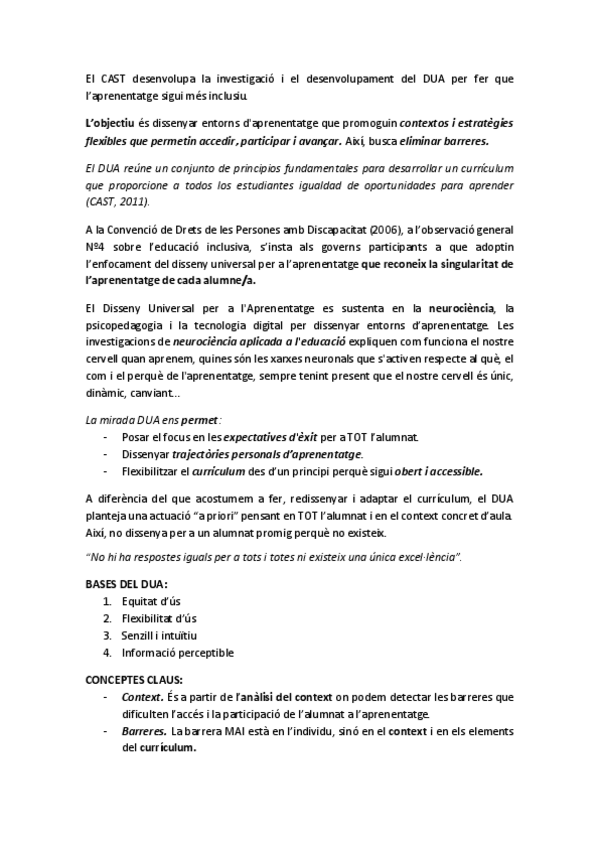 El CAST desenvolupa la investigació i el desenvolupament del DUA per fer que l'aprenentatge sigui més inclusiu.

L'objectiu és dissenyar entorns d'aprenentatge que promoguin contextos i estratègies flexibles que permetin accedir, participar i avançar. Així, busca eliminar barreres.

El DUA reúne un conjunto de principios fundamentales para desarrollar un currículum que proporcione a todos los estudiantes igualdad de oportunidades para aprender (CAST, 2011).

A la Convenció de Drets de les Persones amb Discapacitat (2006), a l'observació general Nº4 sobre l'educació inclusiva, s'insta als governs participants a que adoptin l'enfocament del disseny universal per a l'aprenentatge que reconeix la singularitat de l'aprenentatge de cada alumne/a.

El Disseny Universal per a l'Aprenentatge es sustenta en la neurociència, la psicopedagogia i la tecnologia digital per dissenyar entorns d'aprenentatge. Les investigacions de neurociència aplicada a l'educació expliquen com funciona el nostre cervell quan aprenem, quines són les xarxes neuronals que s'activen respecte al què, el com i el perquè de l'aprenentatge, sempre tenint present que el nostre cervell és únic, dinàmic, canviant...

La mirada DUA ens permet:
- Posar el focus en les expectatives d'èxit per a TOT l'alumnat.
- Dissenyar trajectòries personals d'aprenentatge.
- Flexibilitzar el currículum des d'un principi perquè sigui obert i accessible.

A diferència del que acostumem a fer, redissenyar i adaptar el currículum, el DUA planteja una actuació "a priori" pensant en TOT l'alumnat i en el context concret d'aula. Així, no dissenya per a un alumnat promig perquè no existeix.

"No hi ha respostes iguals per a tots i totes ni existeix una única excel·lència".

BASES DEL DUA:
1. Equitat d'ús
2. Flexibilitat d'ús
3. Senzill i intuïtiu
4. Informació perceptible

CONCEPTES CLAUS:
- Context. És a partir de l'anàlisi del context on podem detectar les barreres que dificulten l'accés i la participació de l'alumnat a l'aprenentatge.
- Barreres. La barrera MAI està en l'individu, sinó en el context i en els elements del currículum.